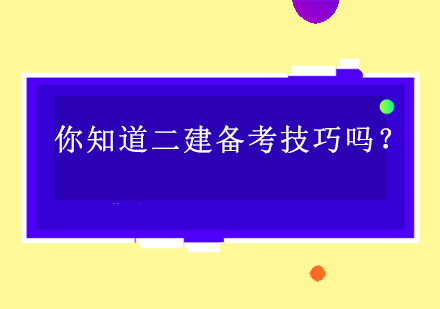 你知道二建备考技巧吗？